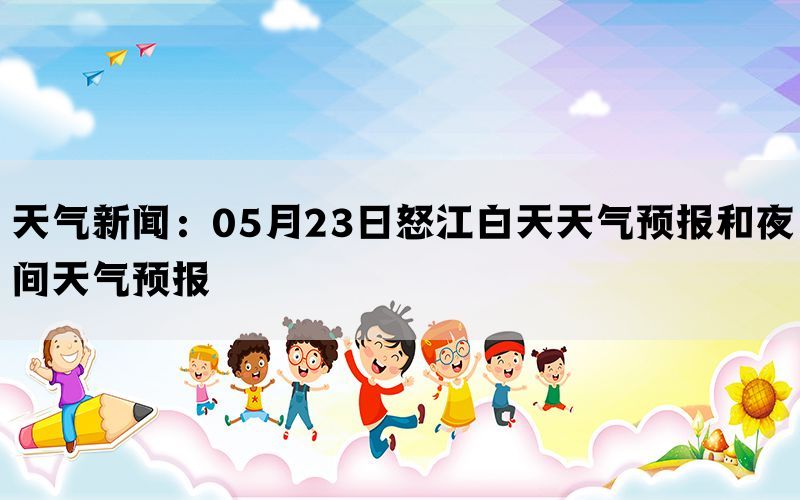 天气新闻：05月23日怒江白天天气预报和夜间天气预报